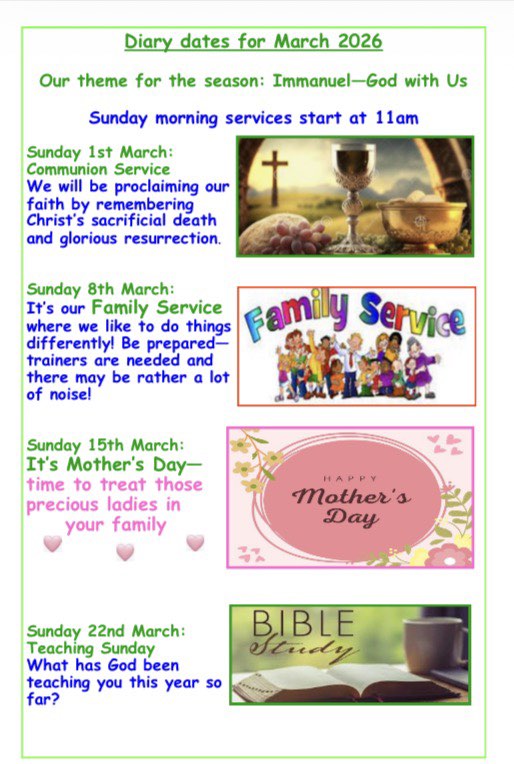 Diary dates for March 2026

Our theme for the season: Immanuel—God with Us

Sunday morning services start at 11am

Sunday 1st March:
Communion Service
We will be proclaiming our faith by remembering Christ's sacrificial death and glorious resurrection.

Sunday 8th March:
It's our Family Service where we like to do things differently! Be prepared—trainers are needed and there may be rather a lot of noise!

Family Service

Sunday 15th March:
It's Mother's Day—time to treat those precious ladies in your family

HAPPY
Mother's
Day

Sunday 22nd March:
Teaching Sunday
What has God been teaching you this year so far?

BIBLE
Study